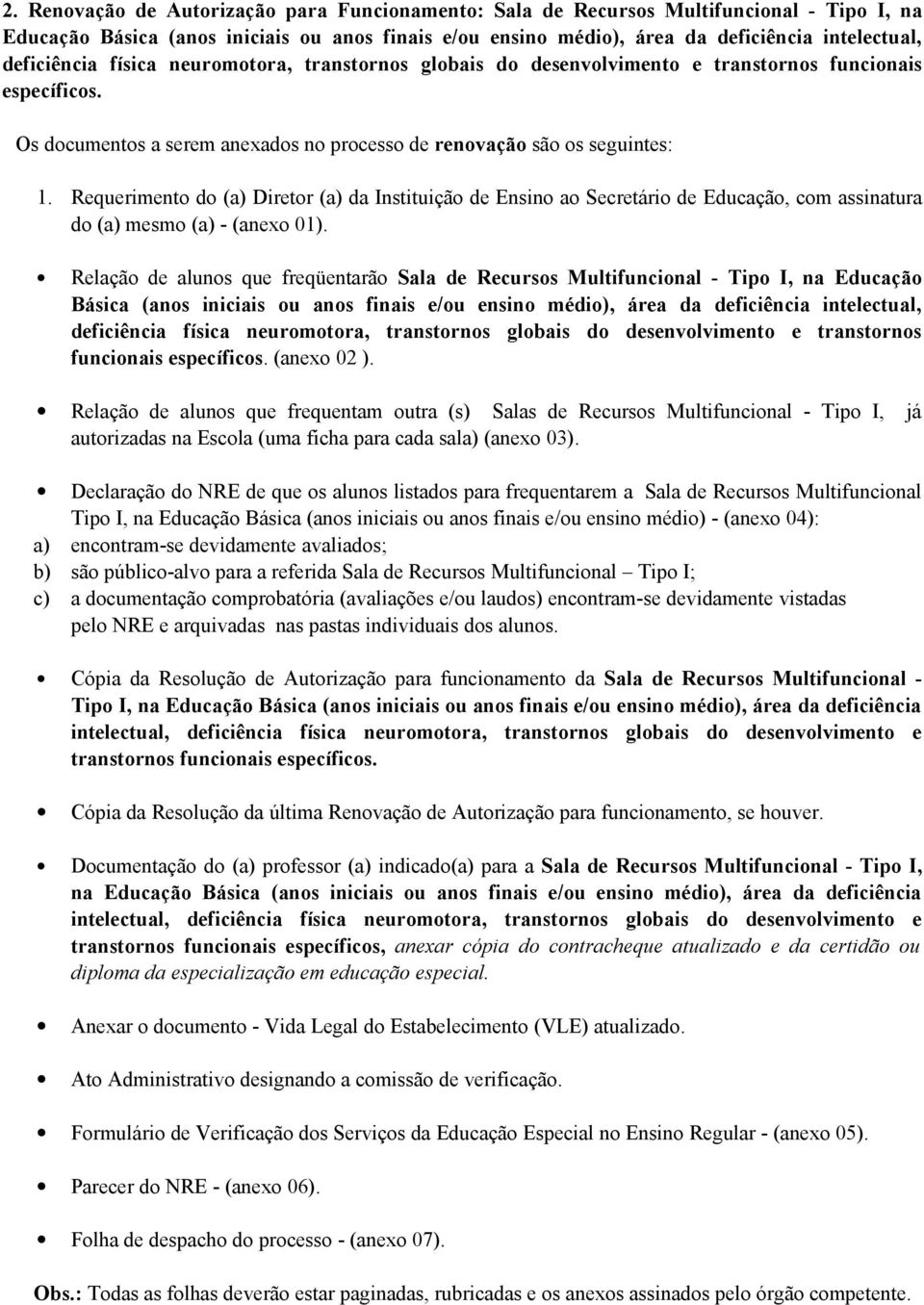 2. Renovação de Autorização para Funcionamento: Sala de Recursos Multifuncional - Tipo I, na Educação Básica (anos iniciais ou anos finais e/ou ensino médio), área da deficiência intelectual, deficiência física neuromotora, transtornos globais do desenvolvimento e transtornos funcionais específicos.

Os documentos a serem anexados no processo de renovação são os seguintes:

1. Requerimento do (a) Diretor (a) da Instituição de Ensino ao Secretário de Educação, com assinatura do (a) mesmo (a) - (anexo 01).

• Relação de alunos que freqüentarão Sala de Recursos Multifuncional - Tipo I, na Educação Básica (anos iniciais ou anos finais e/ou ensino médio), área da deficiência intelectual, deficiência física neuromotora, transtornos globais do desenvolvimento e transtornos funcionais específicos. (anexo 02 ).

• Relação de alunos que frequentam outra (s) Salas de Recursos Multifuncional - Tipo I, já autorizadas na Escola (uma ficha para cada sala) (anexo 03).

• Declaração do NRE de que os alunos listados para frequentarem a Sala de Recursos Multifuncional Tipo I, na Educação Básica (anos iniciais ou anos finais e/ou ensino médio) - (anexo 04):
a) encontram-se devidamente avaliados;
b) são público-alvo para a referida Sala de Recursos Multifuncional – Tipo I;
c) a documentação comprobatória (avaliações e/ou laudos) encontram-se devidamente vistadas pelo NRE e arquivadas nas pastas individuais dos alunos.

• Cópia da Resolução de Autorização para funcionamento da Sala de Recursos Multifuncional - Tipo I, na Educação Básica (anos iniciais ou anos finais e/ou ensino médio), área da deficiência intelectual, deficiência física neuromotora, transtornos globais do desenvolvimento e transtornos funcionais específicos.

• Cópia da Resolução da última Renovação de Autorização para funcionamento, se houver.

• Documentação do (a) professor (a) indicado(a) para a Sala de Recursos Multifuncional - Tipo I, na Educação Básica (anos iniciais ou anos finais e/ou ensino médio), área da deficiência intelectual, deficiência física neuromotora, transtornos globais do desenvolvimento e transtornos funcionais específicos, anexar cópia do contracheque atualizado e da certidão ou diploma da especialização em educação especial.

• Anexar o documento - Vida Legal do Estabelecimento (VLE) atualizado.

• Ato Administrativo designando a comissão de verificação.

• Formulário de Verificação dos Serviços da Educação Especial no Ensino Regular - (anexo 05).

• Parecer do NRE - (anexo 06).

• Folha de despacho do processo - (anexo 07).

Obs.: Todas as folhas deverão estar paginadas, rubricadas e os anexos assinados pelo órgão competente.